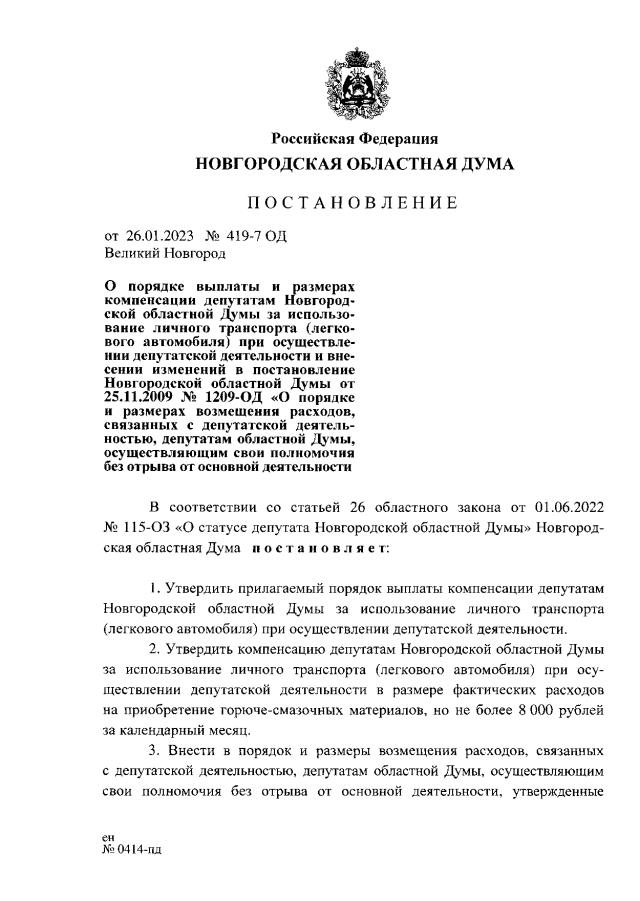 Российская Федерация
НОВГОРОДСКАЯ ОБЛАСТНАЯ ДУМА

ПОСТАНОВЛЕНИЕ

от 26.01.2023 № 419-7 ОД
Великий Новгород

О порядке выплаты и размерах компенсации депутатам Новгородской областной Думы за использование личного транспорта (легкового автомобиля) при осуществлении депутатской деятельности и внесении изменений в постановление Новгородской областной Думы от 25.11.2009 № 1209-ОД «О порядке и размерах возмещения расходов, связанных с депутатской деятельностью, депутатам областной Думы, осуществляющим свои полномочия без отрыва от основной деятельности

В соответствии со статьей 26 областного закона от 01.06.2022 № 115-ОЗ «О статусе депутата Новгородской областной Думы» Новгородская областная Дума постановляет:

1. Утвердить прилагаемый порядок выплаты компенсации депутатам Новгородской областной Думы за использование личного транспорта (легкового автомобиля) при осуществлении депутатской деятельности.

2. Утвердить компенсацию депутатам Новгородской областной Думы за использование личного транспорта (легкового автомобиля) при осуществлении депутатской деятельности в размере фактических расходов на приобретение горюче-смазочных материалов, но не более 8 000 рублей за календарный месяц.

3. Внести в порядок и размеры возмещения расходов, связанных с депутатской деятельностью, депутатам областной Думы, осуществляющим свои полномочия без отрыва от основной деятельности, утвержденные

ен
№ 0414-пд